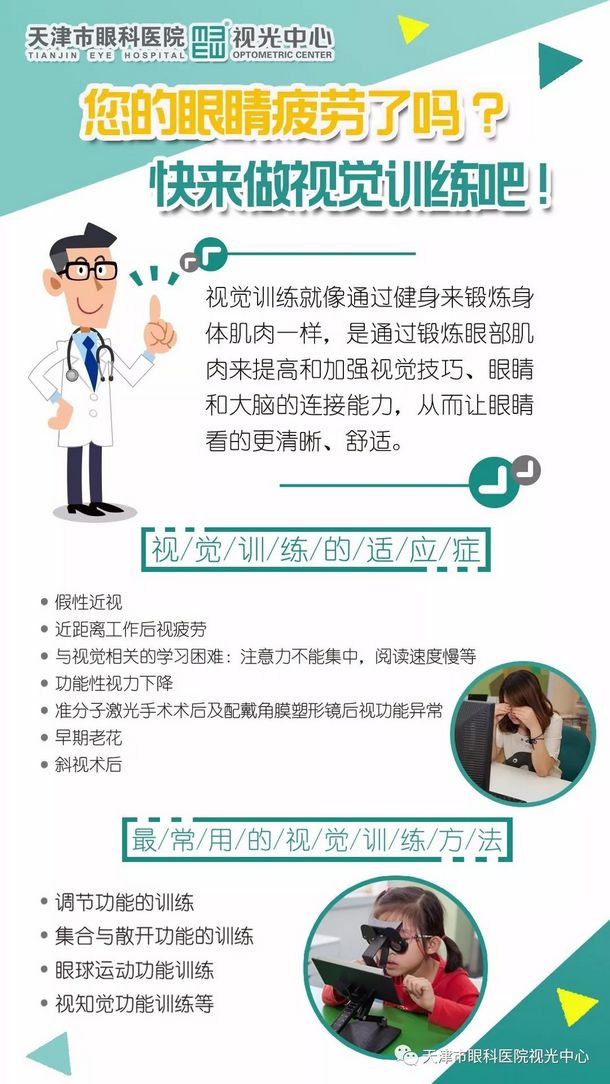 天津市眼科医院 视光中心
TIANJIN EYE HOSPITAL OPTOMETRIC CENTER

您的眼睛疲劳了吗？
快来做视觉训练吧！

视觉训练就像通过健身来锻炼身体肌肉一样，是通过锻炼眼部肌肉来提高和加强视觉技巧、眼睛和大脑的连接能力，从而让眼睛看的更清晰、舒适。

视/觉/训/练/的/适/应/症

• 假性近视
• 近距离工作后视疲劳
• 与视觉相关的学习困难：注意力不能集中，阅读速度慢等
• 功能性视力下降
• 准分子激光手术术后及配戴角膜塑形镜后视功能异常
• 早期老花
• 斜视术后

最/常/用/的/视/觉/训/练/方/法

• 调节功能的训练
• 集合与散开功能的训练
• 眼球运动功能训练
• 视知觉功能训练等

天津市眼科医院视光中心